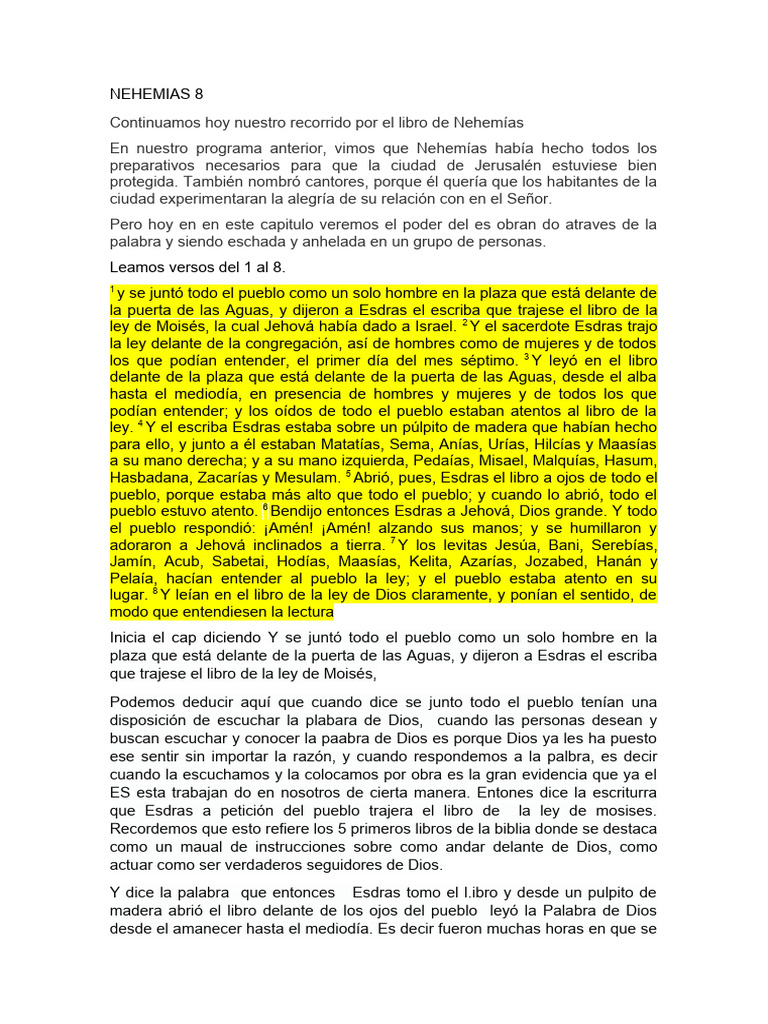 NEHEMIAS 8

Continuamos hoy nuestro recorrido por el libro de Nehemías

En nuestro programa anterior, vimos que Nehemías había hecho todos los preparativos necesarios para que la ciudad de Jerusalén estuviese bien protegida. También nombró cantores, porque él quería que los habitantes de la ciudad experimentaran la alegría de su relación con en el Señor.

Pero hoy en en este capitulo veremos el poder del es obran do atraves de la palabra y siendo eschada y anhelada en un grupo de personas.

Leamos versos del 1 al 8.

$^1$y se juntó todo el pueblo como un solo hombre en la plaza que está delante de la puerta de las Aguas, y dijeron a Esdras el escriba que trajese el libro de la ley de Moisés, la cual Jehová había dado a Israel. $^2$Y el sacerdote Esdras trajo la ley delante de la congregación, así de hombres como de mujeres y de todos los que podían entender, el primer día del mes séptimo. $^3$Y leyó en el libro delante de la plaza que está delante de la puerta de las Aguas, desde el alba hasta el mediodía, en presencia de hombres y mujeres y de todos los que podían entender; y los oídos de todo el pueblo estaban atentos al libro de la ley. $^4$Y el escriba Esdras estaba sobre un púlpito de madera que habían hecho para ello, y junto a él estaban Matatías, Sema, Anías, Urías, Hilcías y Maasías a su mano derecha; y a su mano izquierda, Pedaías, Misael, Malquías, Hasum, Hasbadana, Zacarías y Mesulam. $^5$Abrió, pues, Esdras el libro a ojos de todo el pueblo, porque estaba más alto que todo el pueblo; y cuando lo abrió, todo el pueblo estuvo atento. $^6$Bendijo entonces Esdras a Jehová, Dios grande. Y todo el pueblo respondió: ¡Amén! ¡Amén! alzando sus manos; y se humillaron y adoraron a Jehová inclinados a tierra. $^7$Y los levitas Jesúa, Bani, Serebías, Jamín, Acub, Sabetai, Hodías, Maasías, Kelita, Azarías, Jozabed, Hanán y Pelaía, hacían entender al pueblo la ley; y el pueblo estaba atento en su lugar. $^8$Y leían en el libro de la ley de Dios claramente, y ponían el sentido, de modo que entendiesen la lectura

Inicia el cap diciendo Y se juntó todo el pueblo como un solo hombre en la plaza que está delante de la puerta de las Aguas, y dijeron a Esdras el escriba que trajese el libro de la ley de Moisés,

Podemos deducir aquí que cuando dice se junto todo el pueblo tenían una disposición de escuchar la plabara de Dios, cuando las personas desean y buscan escuchar y conocer la paabra de Dios es porque Dios ya les ha puesto ese sentir sin importar la razón, y cuando respondemos a la palbra, es decir cuando la escuchamos y la colocamos por obra es la gran evidencia que ya el ES esta trabajan do en nosotros de cierta manera. Entones dice la escriturra que Esdras a petición del pueblo trajera el libro de la ley de mosises. Recordemos que esto refiere los 5 primeros libros de la biblia donde se destaca como un maual de instrucciones sobre como andar delante de Dios, como actuar como ser verdaderos seguidores de Dios.

Y dice la palabra que entonces Esdras tomo el l.ibro y desde un pulpito de madera abrió el libro delante de los ojos del pueblo leyó la Palabra de Dios desde el amanecer hasta el mediodía. Es decir fueron muchas horas en que se